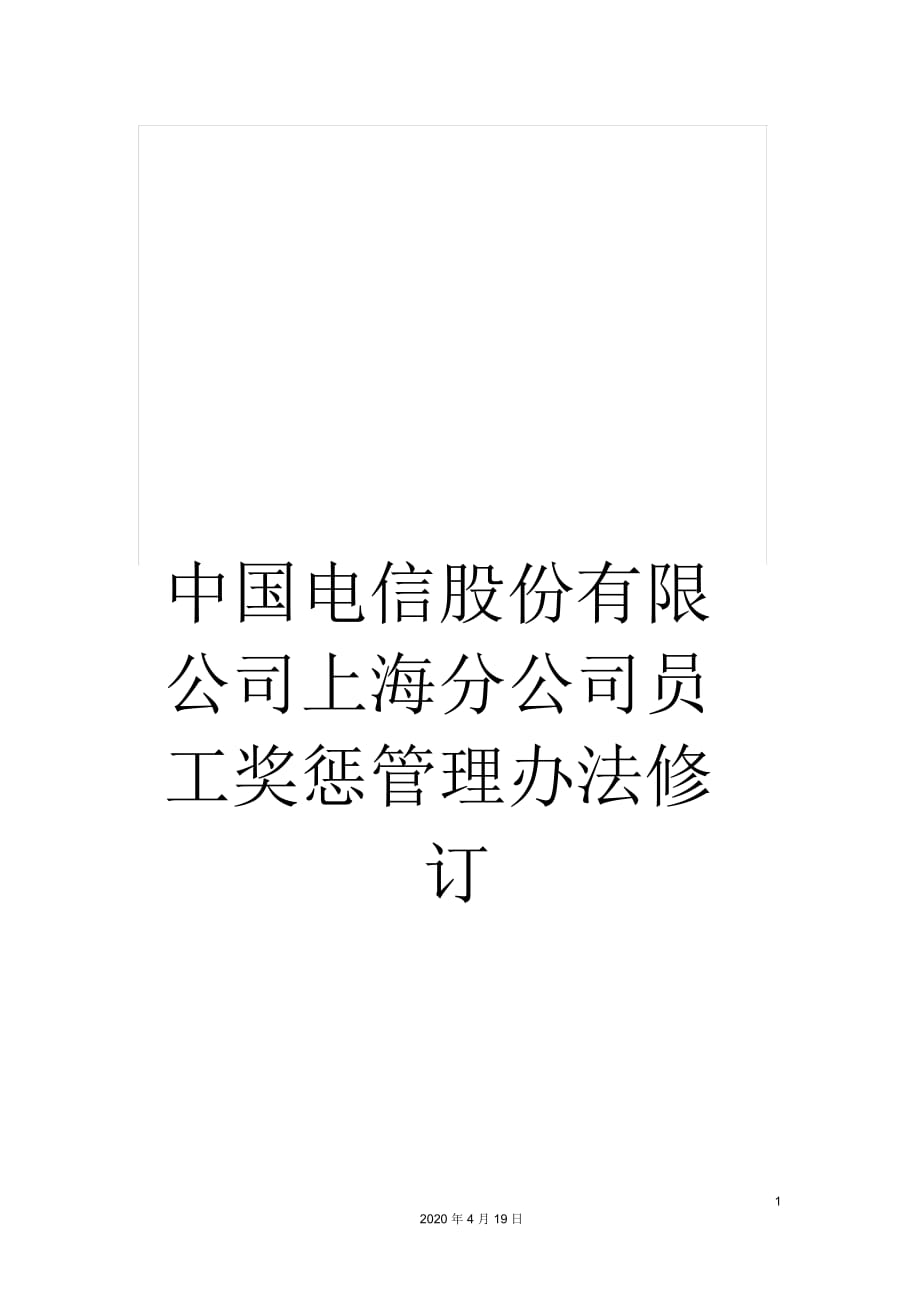 中国电信股份有限公司上海分公司员工奖惩管理办法修订

1

2020 年 4 月 19 日